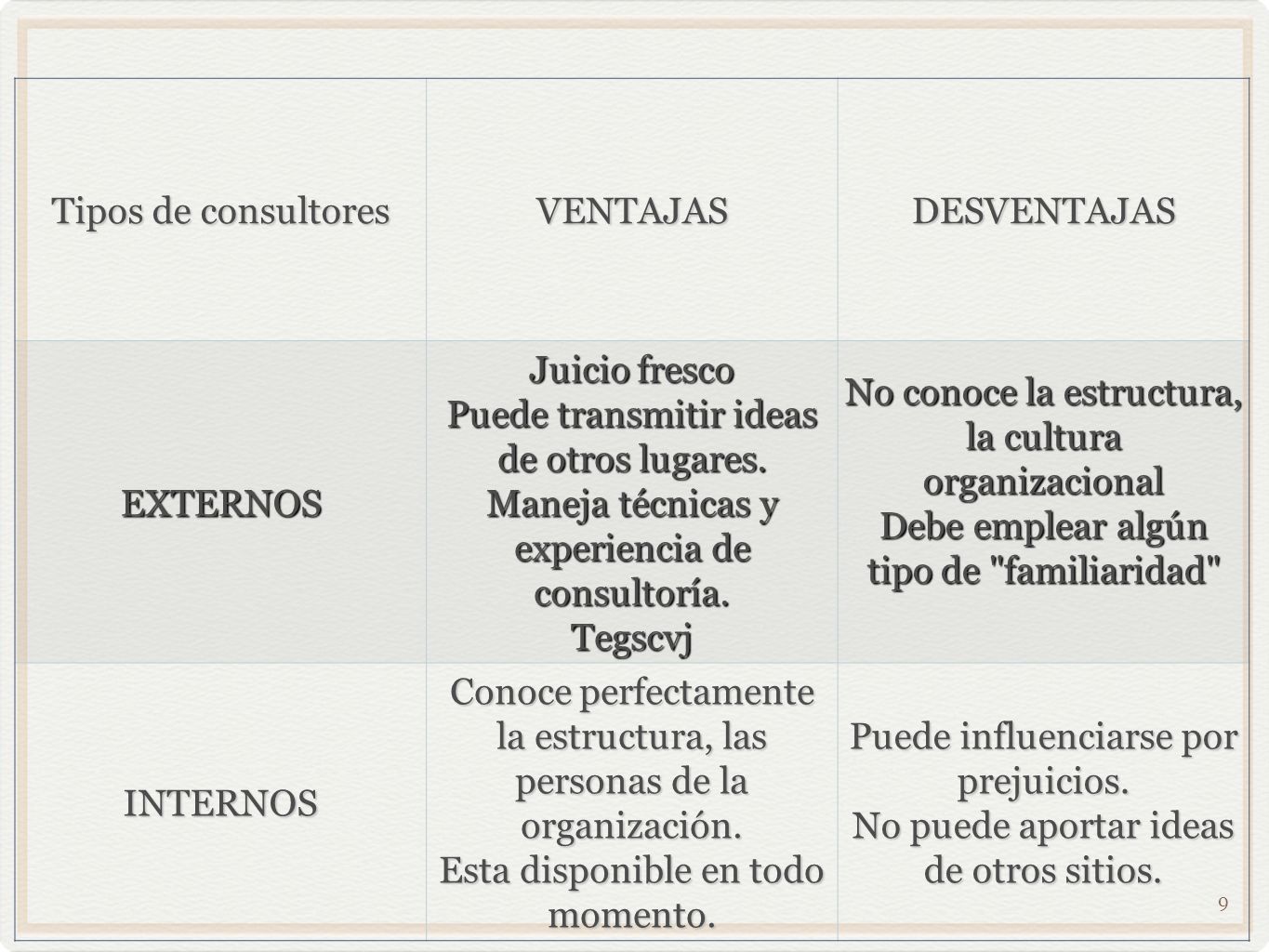 | Tipos de consultores | VENTAJAS | DESVENTAJAS |
|---|---|---|
| EXTERNOS | Juicio fresco Puede transmitir ideas de otros lugares. Maneja técnicas y experiencia de consultoría. Tegscvj | No conoce la estructura, la cultura organizacional Debe emplear algún tipo de "familiaridad" |
| INTERNOS | Conoce perfectamente la estructura, las personas de la organización. Esta disponible en todo momento. | Puede influenciarse por prejuicios. No puede aportar ideas de otros sitios. |

9